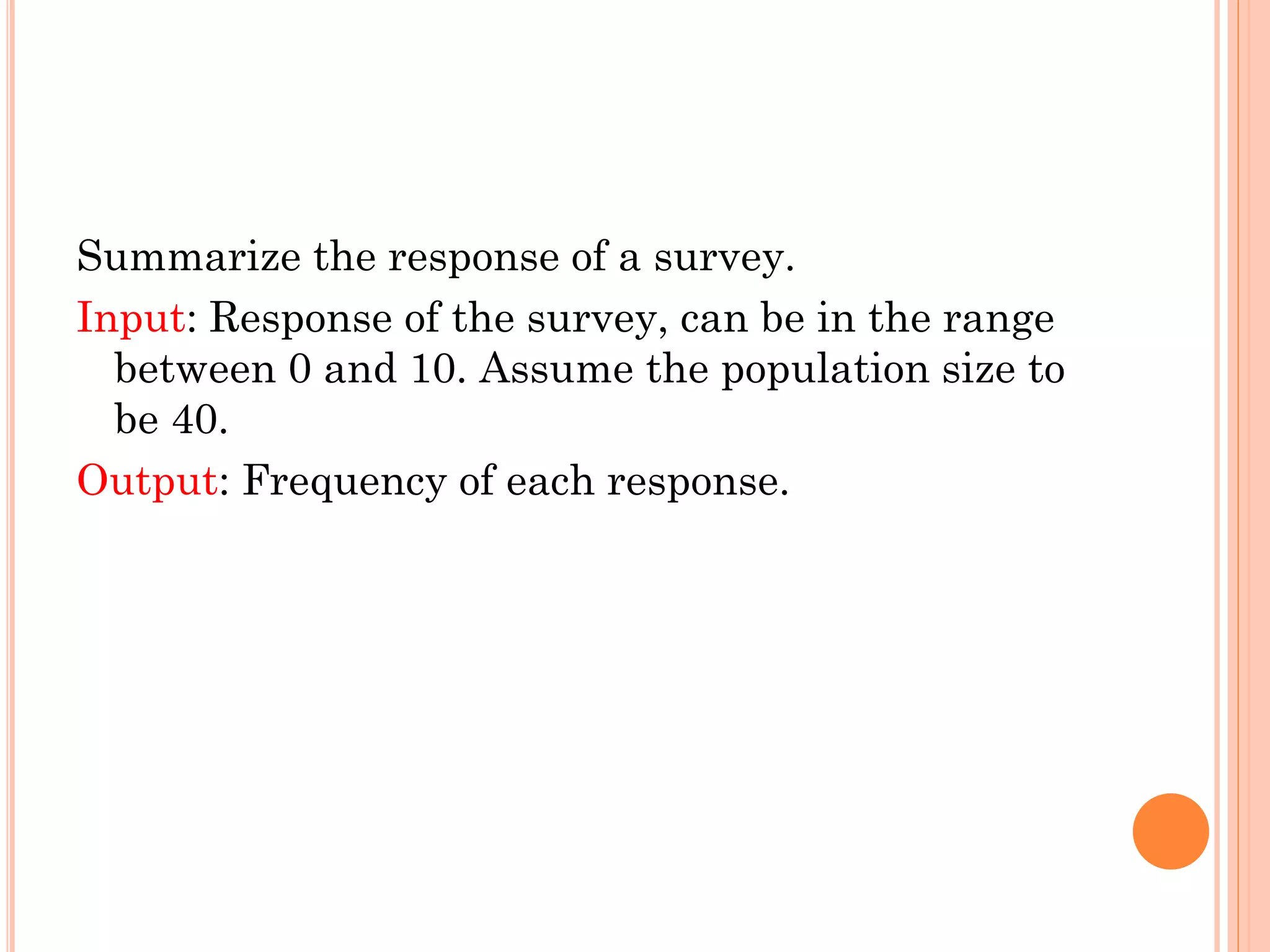 Summarize the response of a survey.

Input: Response of the survey, can be in the range between 0 and 10. Assume the population size to be 40.

Output: Frequency of each response.